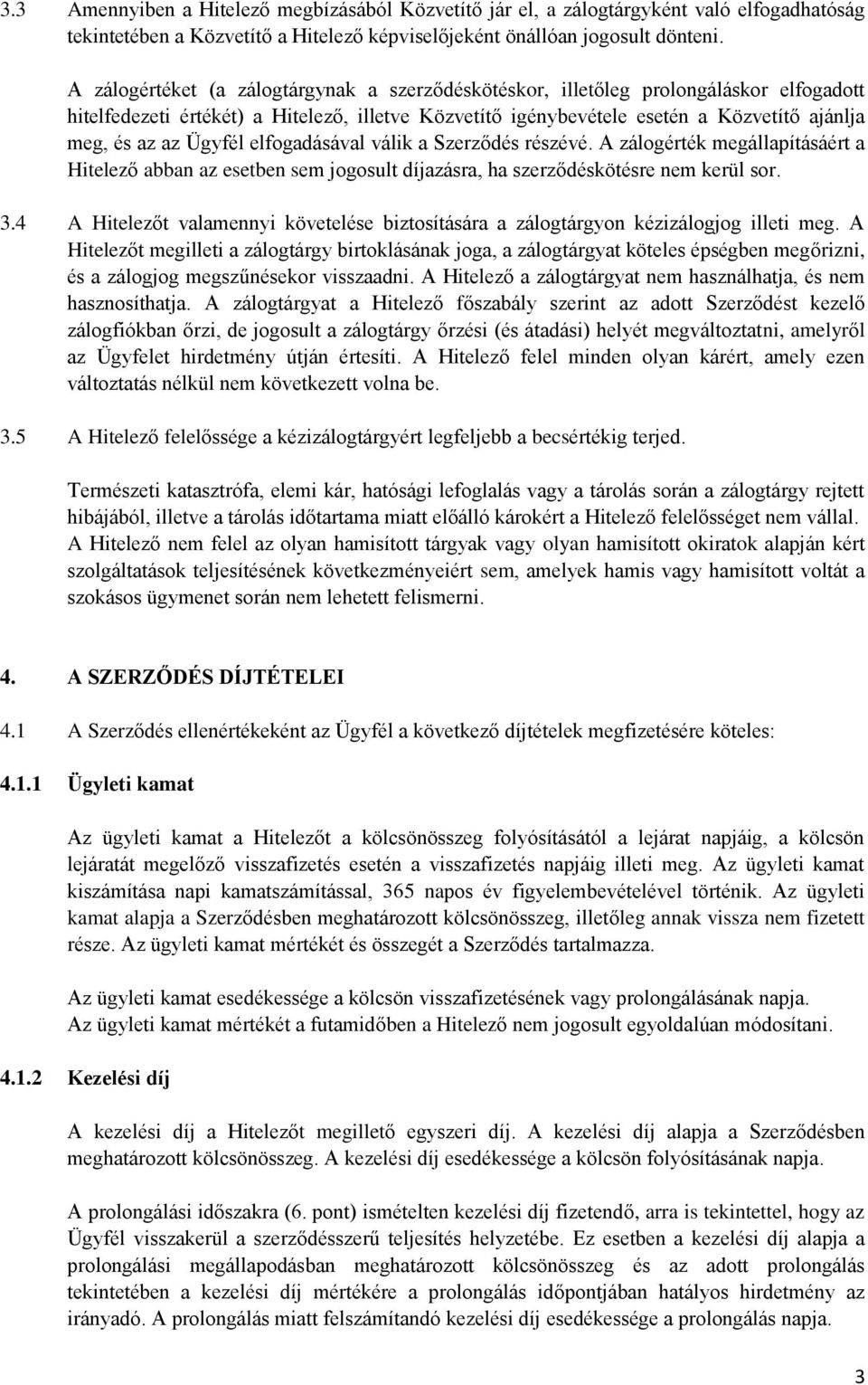 3.3 Amennyiben a Hitelező megbízásából Közvetítő jár el, a zálogtárgyként való elfogadhatóság tekintetében a Közvetítő a Hitelező képviselőjeként önállóan jogosult dönteni.

A zálogértéket (a zálogtárgynak a szerződéskötéskor, illetőleg prolongáláskor elfogadott hitelfedezeti értékét) a Hitelező, illetve Közvetítő igénybevétele esetén a Közvetítő ajánlja meg, és az az Ügyfél elfogadásával válik a Szerződés részévé. A zálogérték megállapításáért a Hitelező abban az esetben sem jogosult díjazásra, ha szerződéskötésre nem kerül sor.

3.4 A Hitelezőt valamennyi követelése biztosítására a zálogtárgyon kézizálogjog illeti meg. A Hitelezőt megilleti a zálogtárgy birtoklásának joga, a zálogtárgyat köteles épségben megőrizni, és a zálogjog megszűnésekor visszaadni. A Hitelező a zálogtárgyat nem használhatja, és nem hasznosíthatja. A zálogtárgyat a Hitelező főszabály szerint az adott Szerződést kezelő zálogfiókban őrzi, de jogosult a zálogtárgy őrzési (és átadási) helyét megváltoztatni, amelyről az Ügyfelet hirdetmény útján értesíti. A Hitelező felel minden olyan kárért, amely ezen változtatás nélkül nem következett volna be.

3.5 A Hitelező felelőssége a kézizálogtárgyért legfeljebb a becsértékig terjed.

Természeti katasztrófa, elemi kár, hatósági lefoglalás vagy a tárolás során a zálogtárgy rejtett hibájából, illetve a tárolás időtartama miatt előálló károkért a Hitelező felelősséget nem vállal. A Hitelező nem felel az olyan hamisított tárgyak vagy olyan hamisított okiratok alapján kért szolgáltatások teljesítésének következményeiért sem, amelyek hamis vagy hamisított voltát a szokásos ügymenet során nem lehetett felismerni.

4. A SZERZŐDÉS DÍJTÉTELEI

4.1 A Szerződés ellenértékeként az Ügyfél a következő díjtételek megfizetésére köteles:

4.1.1 Ügyleti kamat

Az ügyleti kamat a Hitelezőt a kölcsönösszeg folyósításától a lejárat napjáig, a kölcsön lejáratát megelőző visszafizetés esetén a visszafizetés napjáig illeti meg. Az ügyleti kamat kiszámítása napi kamatszámítással, 365 napos év figyelembevételével történik. Az ügyleti kamat alapja a Szerződésben meghatározott kölcsönösszeg, illetőleg annak vissza nem fizetett része. Az ügyleti kamat mértékét és összegét a Szerződés tartalmazza.

Az ügyleti kamat esedékessége a kölcsön visszafizetésének vagy prolongálásának napja. Az ügyleti kamat mértékét a futamidőben a Hitelező nem jogosult egyoldalúan módosítani.

4.1.2 Kezelési díj

A kezelési díj a Hitelezőt megillető egyszeri díj. A kezelési díj alapja a Szerződésben meghatározott kölcsönösszeg. A kezelési díj esedékessége a kölcsön folyósításának napja.

A prolongálási időszakra (6. pont) ismételten kezelési díj fizetendő, arra is tekintettel, hogy az Ügyfél visszakerül a szerződésszerű teljesítés helyzetébe. Ez esetben a kezelési díj alapja a prolongálási megállapodásban meghatározott kölcsönösszeg és az adott prolongálás tekintetében a kezelési díj mértékére a prolongálás időpontjában hatályos hirdetmény az irányadó. A prolongálás miatt felszámítandó kezelési díj esedékessége a prolongálás napja.

3